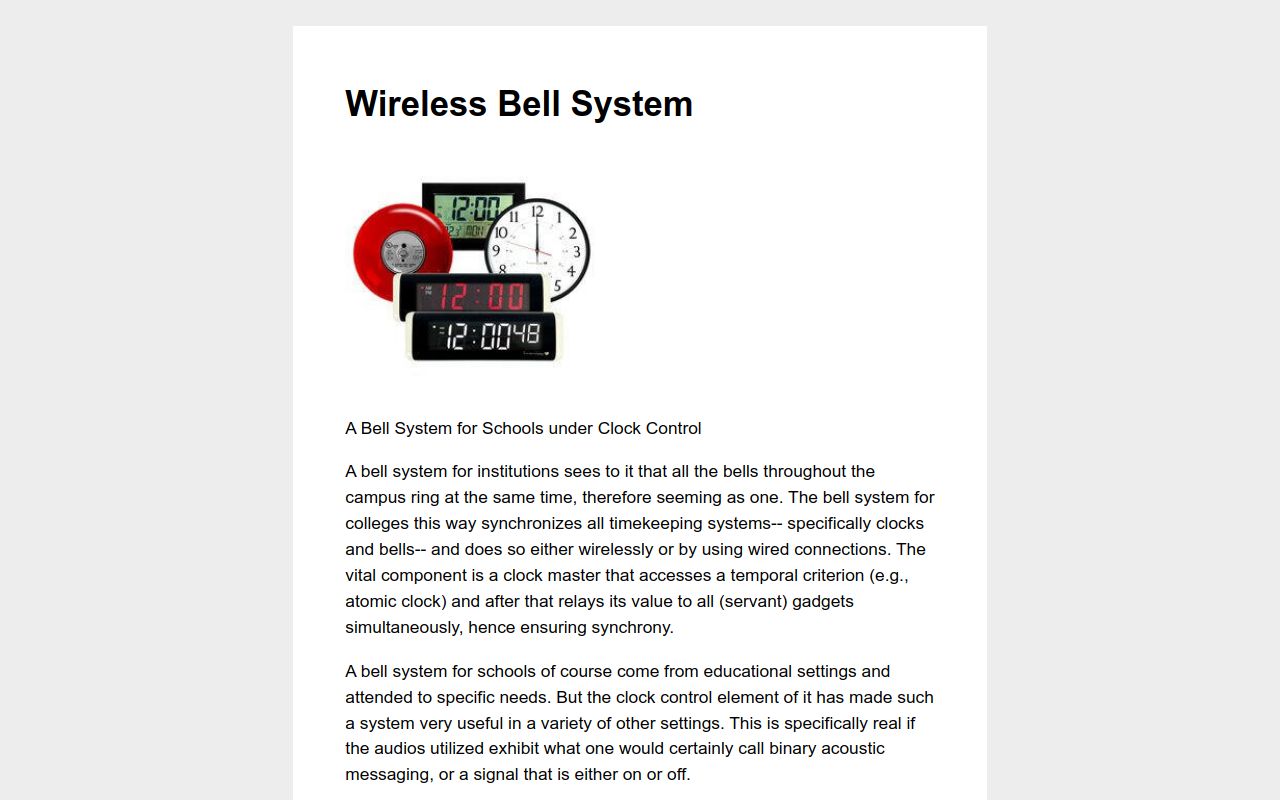 Wireless Bell System

A Bell System for Schools under Clock Control

A bell system for institutions sees to it that all the bells throughout the campus ring at the same time, therefore seeming as one. The bell system for colleges this way synchronizes all timekeeping systems-- specifically clocks and bells-- and does so either wirelessly or by using wired connections. The vital component is a clock master that accesses a temporal criterion (e.g., atomic clock) and after that relays its value to all (servant) gadgets simultaneously, hence ensuring synchrony.

A bell system for schools of course come from educational settings and attended to specific needs. But the clock control element of it has made such a system very useful in a variety of other settings. This is specifically real if the audios utilized exhibit what one would certainly call binary acoustic messaging, or a signal that is either on or off.